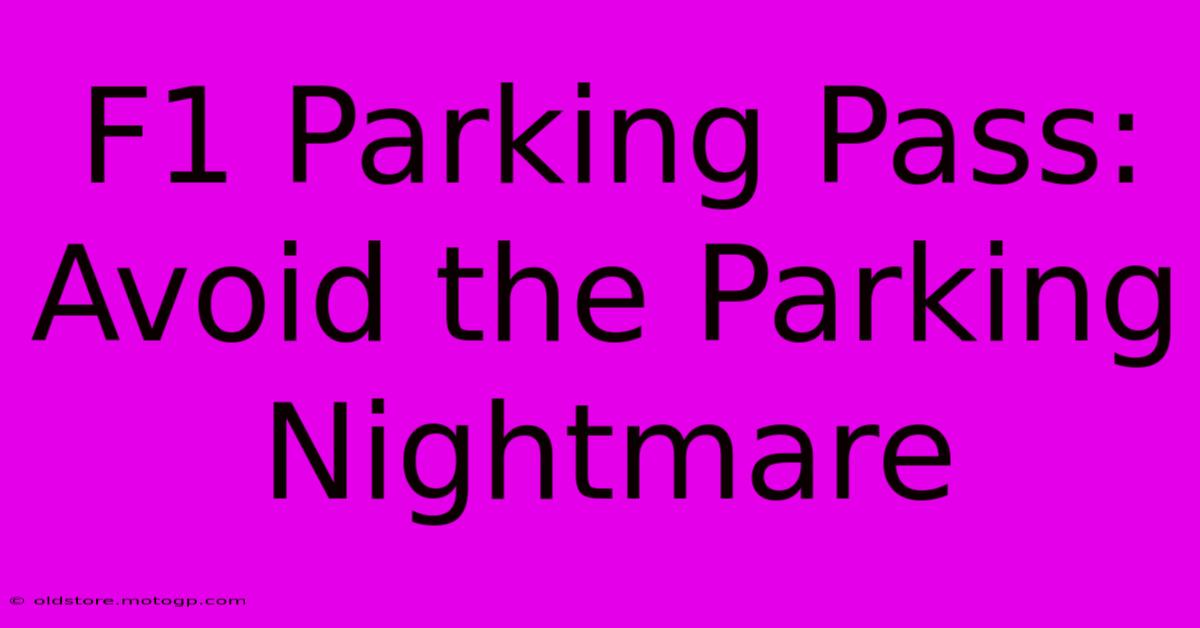 F1 Parking Pass: Avoid the Parking Nightmare

© oldstore.motogp.com